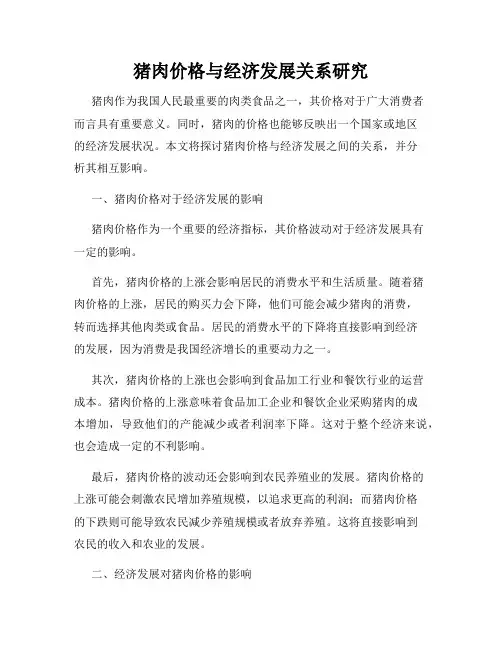 猪肉价格与经济发展关系研究

猪肉作为我国人民最重要的肉类食品之一，其价格对于广大消费者而言具有重要意义。同时，猪肉的价格也能够反映出一个国家或地区的经济发展状况。本文将探讨猪肉价格与经济发展之间的关系，并分析其相互影响。

一、猪肉价格对于经济发展的影响

猪肉价格作为一个重要的经济指标，其价格波动对于经济发展具有一定的影响。

首先，猪肉价格的上涨会影响居民的消费水平和生活质量。随着猪肉价格的上涨，居民的购买力会下降，他们可能会减少猪肉的消费，转而选择其他肉类或食品。居民的消费水平的下降将直接影响到经济的发展，因为消费是我国经济增长的重要动力之一。

其次，猪肉价格的上涨也会影响到食品加工行业和餐饮行业的运营成本。猪肉价格的上涨意味着食品加工企业和餐饮企业采购猪肉的成本增加，导致他们的产能减少或者利润率下降。这对于整个经济来说，也会造成一定的不利影响。

最后，猪肉价格的波动还会影响到农民养殖业的发展。猪肉价格的上涨可能会刺激农民增加养殖规模，以追求更高的利润；而猪肉价格的下跌则可能导致农民减少养殖规模或者放弃养殖。这将直接影响到农民的收入和农业的发展。

二、经济发展对猪肉价格的影响